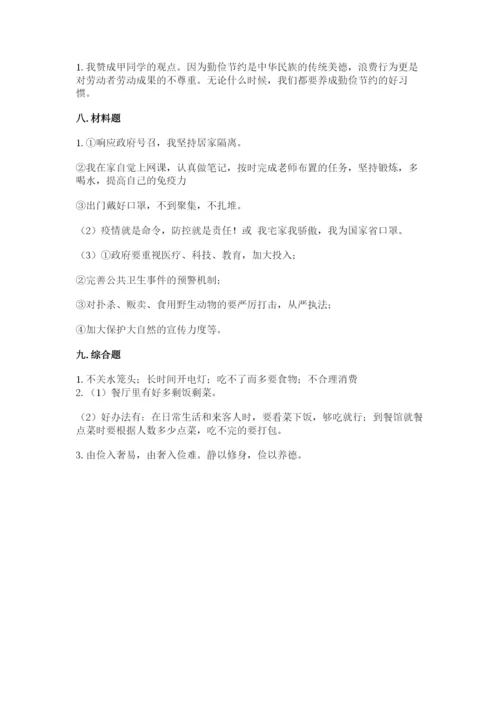 1. 我赞成甲同学的观点。因为勤俭节约是中华民族的传统美德，浪费行为更是对劳动者劳动成果的不尊重。无论什么时候，我们都要养成勤俭节约的好习惯。

八. 材料题

1. ①响应政府号召，我坚持居家隔离。

②我在家自觉上网课，认真做笔记，按时完成老师布置的任务，坚持锻炼，多喝水，提高自己的免疫力

③出门戴好口罩，不到聚集，不扎堆。

（2）疫情就是命令，防控就是责任！或 我宅家我骄傲，我为国家省口罩。

（3）①政府要重视医疗、科技、教育，加大投入；

②完善公共卫生事件的预警机制；

③对扑杀、贩卖、食用野生动物的要严厉打击，从严执法；

④加大保护大自然的宣传力度等。

九. 综合题

1. 不关水笼头；长时间开电灯；吃不了而多要食物；不合理消费
2. （1）餐厅里有好多剩饭剩菜。

（2）好办法有：在日常生活和来客人时，要看菜下饭，够吃就行；到餐馆就餐点菜时要根据人数多少点菜，吃不完的要打包。

3. 由俭入奢易，由奢入俭难。静以修身，俭以养德。